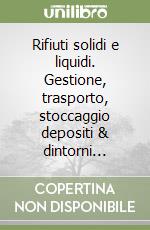 unilibro

Rifiuti solidi e liquidi. Gestione, trasporto, stoccaggio depositi & dintorni...

COPERTINA NON DISPONIBILE